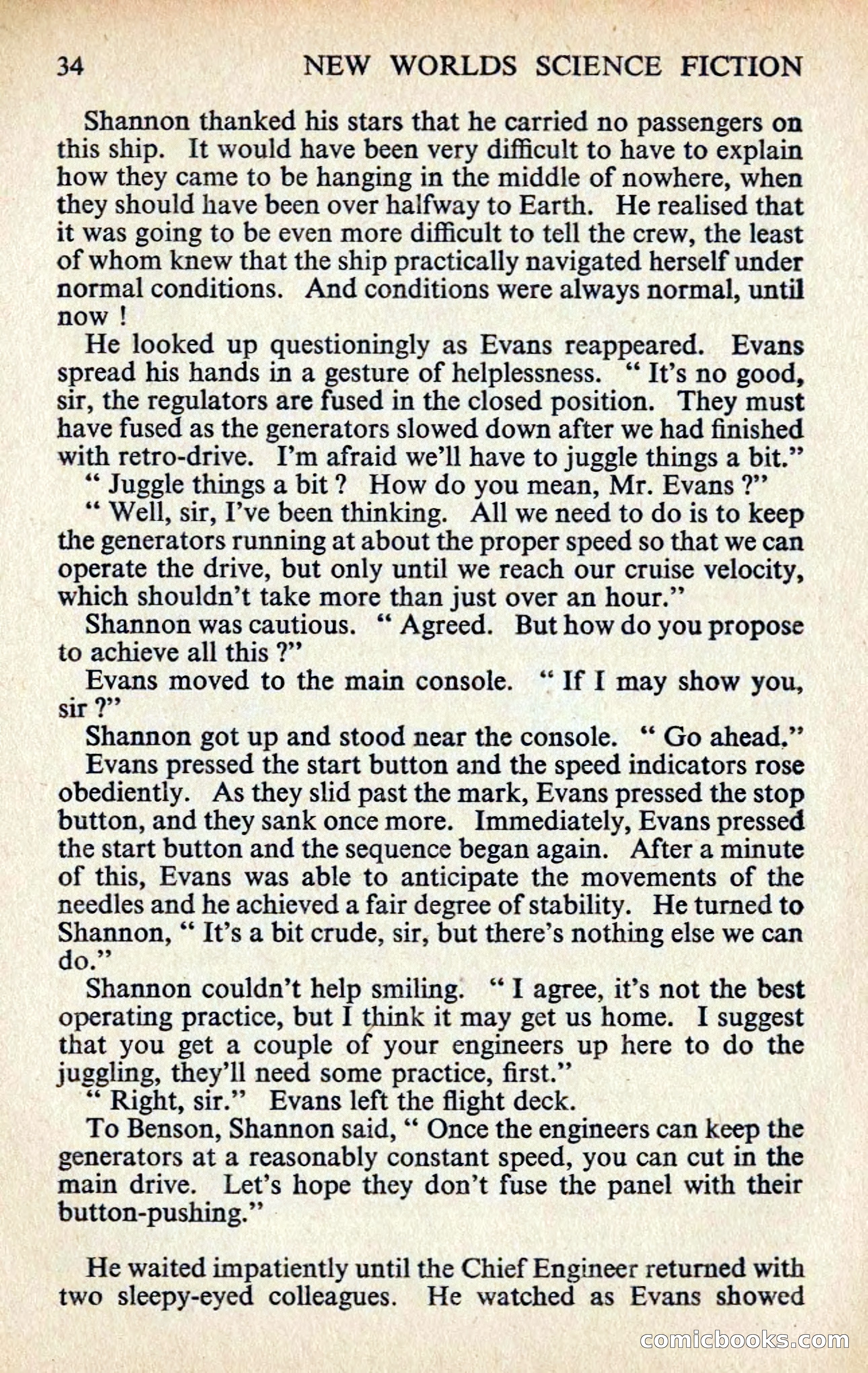 34 NEW WORLDS SCIENCE FICTION

Shannon thanked his stars that he carried no passengers on this ship. It would have been very difficult to have to explain how they came to be hanging in the middle of nowhere, when they should have been over halfway to Earth. He realised that it was going to be even more difficult to tell the crew, the least of whom knew that the ship practically navigated herself under normal conditions. And conditions were always normal, until now !

He looked up questioningly as Evans reappeared. Evans spread his hands in a gesture of helplessness. " It's no good, sir, the regulators are fused in the closed position. They must have fused as the generators slowed down after we had finished with retro-drive. I'm afraid we'll have to juggle things a bit."

" Juggle things a bit ? How do you mean, Mr. Evans ?"

" Well, sir, I've been thinking. All we need to do is to keep the generators running at about the proper speed so that we can operate the drive, but only until we reach our cruise velocity, which shouldn't take more than just over an hour."

Shannon was cautious. " Agreed. But how do you propose to achieve all this ?"

Evans moved to the main console. " If I may show you, sir ?"

Shannon got up and stood near the console. " Go ahead."

Evans pressed the start button and the speed indicators rose obediently. As they slid past the mark, Evans pressed the stop button, and they sank once more. Immediately, Evans pressed the start button and the sequence began again. After a minute of this, Evans was able to anticipate the movements of the needles and he achieved a fair degree of stability. He turned to Shannon, " It's a bit crude, sir, but there's nothing else we can do."

Shannon couldn't help smiling. " I agree, it's not the best operating practice, but I think it may get us home. I suggest that you get a couple of your engineers up here to do the juggling, they'll need some practice, first."

" Right, sir." Evans left the flight deck.

To Benson, Shannon said, " Once the engineers can keep the generators at a reasonably constant speed, you can cut in the main drive. Let's hope they don't fuse the panel with their button-pushing."

He waited impatiently until the Chief Engineer returned with two sleepy-eyed colleagues. He watched as Evans showed

comicbooks.com